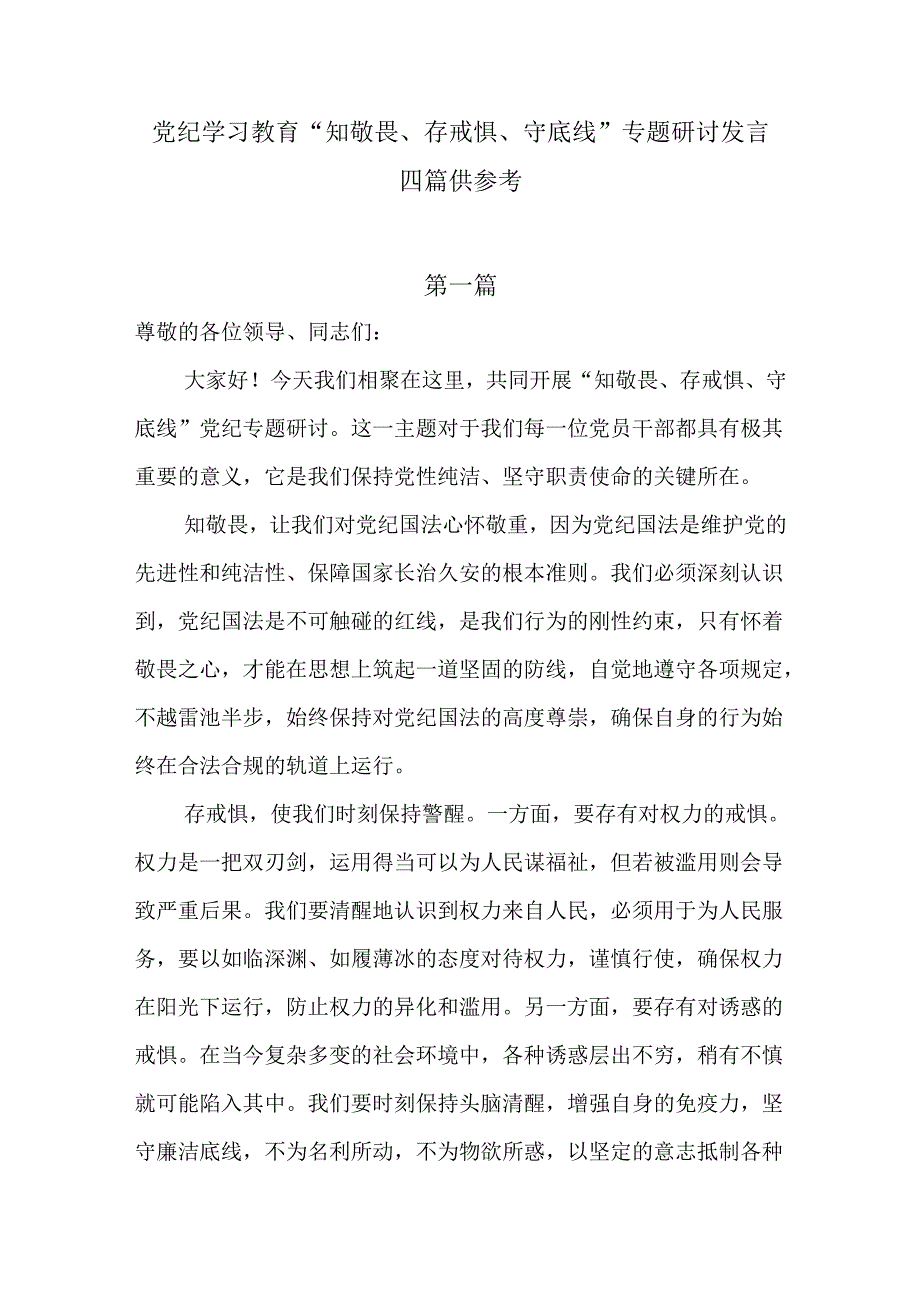 党纪学习教育“知敬畏、存戒惧、守底线”专题研讨发言四篇供参考

第一篇

尊敬的各位领导、同志们：

大家好！今天我们相聚在这里，共同开展“知敬畏、存戒惧、守底线”党纪专题研讨。这一主题对于我们每一位党员干部都具有极其重要的意义，它是我们保持党性纯洁、坚守职责使命的关键所在。

知敬畏，让我们对党纪国法心怀敬重，因为党纪国法是维护党的先进性和纯洁性、保障国家长治久安的根本准则。我们必须深刻认识到，党纪国法是不可触碰的红线，是我们行为的刚性约束，只有怀着敬畏之心，才能在思想上筑起一道坚固的防线，自觉地遵守各项规定，不越雷池半步，始终保持对党纪国法的高度尊崇，确保自身的行为始终在合法合规的轨道上运行。

存戒惧，使我们时刻保持警醒。一方面，要存有对权力的戒惧。权力是一把双刃剑，运用得当可以为人民谋福祉，但若被滥用则会导致严重后果。我们要清醒地认识到权力来自人民，必须用于为人民服务，要以如临深渊、如履薄冰的态度对待权力，谨慎行使，确保权力在阳光下运行，防止权力的异化和滥用。另一方面，要存有对诱惑的戒惧。在当今复杂多变的社会环境中，各种诱惑层出不穷，稍有不慎就可能陷入其中。我们要时刻保持头脑清醒，增强自身的免疫力，坚守廉洁底线，不为名利所动，不为物欲所惑，以坚定的意志抵制各种